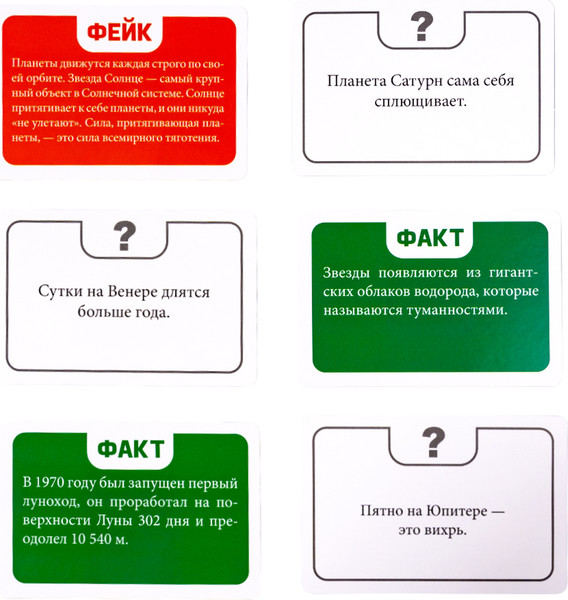 ФЕЙК

Планеты движутся каждая строго по своей орбите. Звезда Солнце — самый крупный объект в Солнечной системе. Солнце притягивает к себе планеты, и они никуда «не улетают». Сила, притягивающая планеты, — это сила всемирного тяготения.

?

Планета Сатурн сама себя сплющивает.

?

Сутки на Венере длятся больше года.

ФАКТ

Звезды появляются из гигантских облаков водорода, которые называются туманностями.

ФАКТ

В 1970 году был запущен первый луноход, он проработал на поверхности Луны 302 дня и преодолел 10 540 м.

?

Пятно на Юпитере — это вихрь.